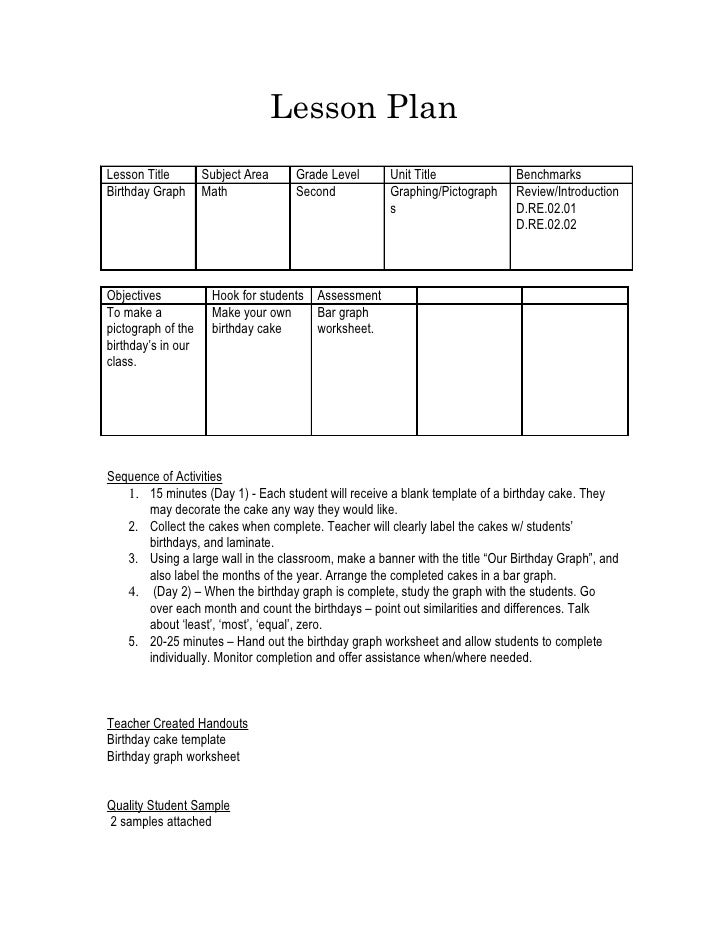 Lesson Plan

| Lesson Title | Subject Area | Grade Level | Unit Title | Benchmarks |
|---|---|---|---|---|
| Birthday Graph | Math | Second | Graphing/Pictographs | Review/Introduction D.RE.02.01 D.RE.02.02 |

| Objectives | Hook for students | Assessment | | |
|---|---|---|---|---|
| To make a pictograph of the birthday's in our class. | Make your own birthday cake | Bar graph worksheet. | | |

Sequence of Activities
1. 15 minutes (Day 1) - Each student will receive a blank template of a birthday cake. They may decorate the cake any way they would like.
2. Collect the cakes when complete. Teacher will clearly label the cakes w/ students' birthdays, and laminate.
3. Using a large wall in the classroom, make a banner with the title "Our Birthday Graph", and also label the months of the year. Arrange the completed cakes in a bar graph.
4. (Day 2) – When the birthday graph is complete, study the graph with the students. Go over each month and count the birthdays – point out similarities and differences. Talk about 'least', 'most', 'equal', zero.
5. 20-25 minutes – Hand out the birthday graph worksheet and allow students to complete individually. Monitor completion and offer assistance when/where needed.

Teacher Created Handouts
Birthday cake template
Birthday graph worksheet

Quality Student Sample
2 samples attached